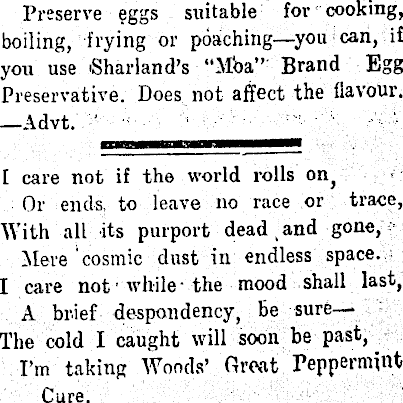 Preserve eggs suitable for cooking, boiling, frying or poaching—you can, if you use Sharland's "Moa" Brand Egg Preservative. Does not affect the flavour. —Advt.

I care not if the world rolls on,
Or ends to leave no race or trace,
With all its purport dead and gone,
Mere cosmic dust in endless space.
I care not while the mood shall last,
A brief despondency, be sure—
The cold I caught will soon be past,
I'm taking Woods' Great Peppermint Cure.